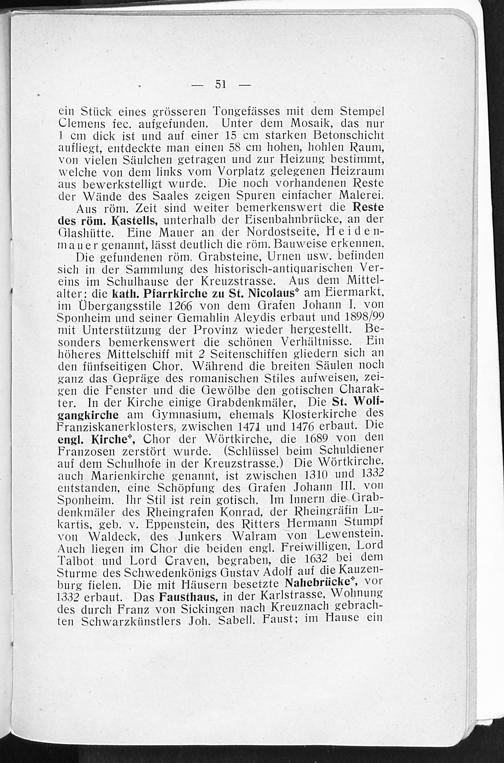 — 51 —

ein Stück eines grösseren Tongefässes mit dem Stempel Clemens fec. aufgefunden. Unter dem Mosaik, das nur 1 cm dick ist und auf einer 15 cm starken Betonschicht aufliegt, entdeckte man einen 58 cm hohen, hohlen Raum, von vielen Säulchen getragen und zur Heizung bestimmt, welche von dem links vom Vorplatz gelegenen Heizraum aus bewerkstelligt wurde. Die noch vorhandenen Reste der Wände des Saales zeigen Spuren einfacher Malerei.

Aus röm. Zeit sind weiter bemerkenswert die Reste des röm. Kastells, unterhalb der Eisenbahnbrücke, an der Glashütte. Eine Mauer an der Nordostseite, Heidenmauer genannt, lässt deutlich die röm. Bauweise erkennen. Die gefundenen röm. Grabsteine, Urnen usw. befinden sich in der Sammlung des historisch-antiquarischen Vereins im Schulhause der Kreuzstrasse. Aus dem Mittelalter: die kath. Pfarrkirche zu St. Nicolaus* am Eiermarkt, im Übergangsstile 1266 von dem Grafen Johann I. von Sponheim und seiner Gemahlin Aleydis erbaut und 1898/99 mit Unterstützung der Provinz wieder hergestellt. Besonders bemerkenswert die schönen Verhältnisse. Ein höheres Mittelschiff mit 2 Seitenschiffen gliedern sich an den fünfseitigen Chor. Während die breiten Säulen noch ganz das Gepräge des romanischen Stiles aufweisen, zeigen die Fenster und die Gewölbe den gotischen Charakter. In der Kirche einige Grabdenkmäler. Die St. Wolfgangkirche am Gymnasium, ehemals Klosterkirche des Franziskanerklosters, zwischen 1471 und 1476 erbaut. Die engl. Kirche*, Chor der Wörtkirche, die 1689 von den Franzosen zerstört wurde. (Schlüssel beim Schuldiener auf dem Schulhofe in der Kreuzstrasse.) Die Wörtkirche, auch Marienkirche genannt, ist zwischen 1310 und 1332 entstanden, eine Schöpfung des Grafen Johann III. von Sponheim. Ihr Stil ist rein gotisch. Im Innern die Grabdenkmäler des Rheingrafen Konrad, der Rheingräfin Lukartis, geb. v. Eppenstein, des Ritters Hermann Stumpf von Waldeck, des Junkers Walram von Lewenstein. Auch liegen im Chor die beiden engl. Freiwilligen, Lord Talbot und Lord Craven, begraben, die 1632 bei dem Sturme des Schwedenkönigs Gustav Adolf auf die Kauzenburg fielen. Die mit Häusern besetzte Nahebrücke*, vor 1332 erbaut. Das Fausthaus, in der Karlstrasse, Wohnung des durch Franz von Sickingen nach Kreuznach gebrachten Schwarzkünstlers Joh. Sabell. Faust; im Hause ein